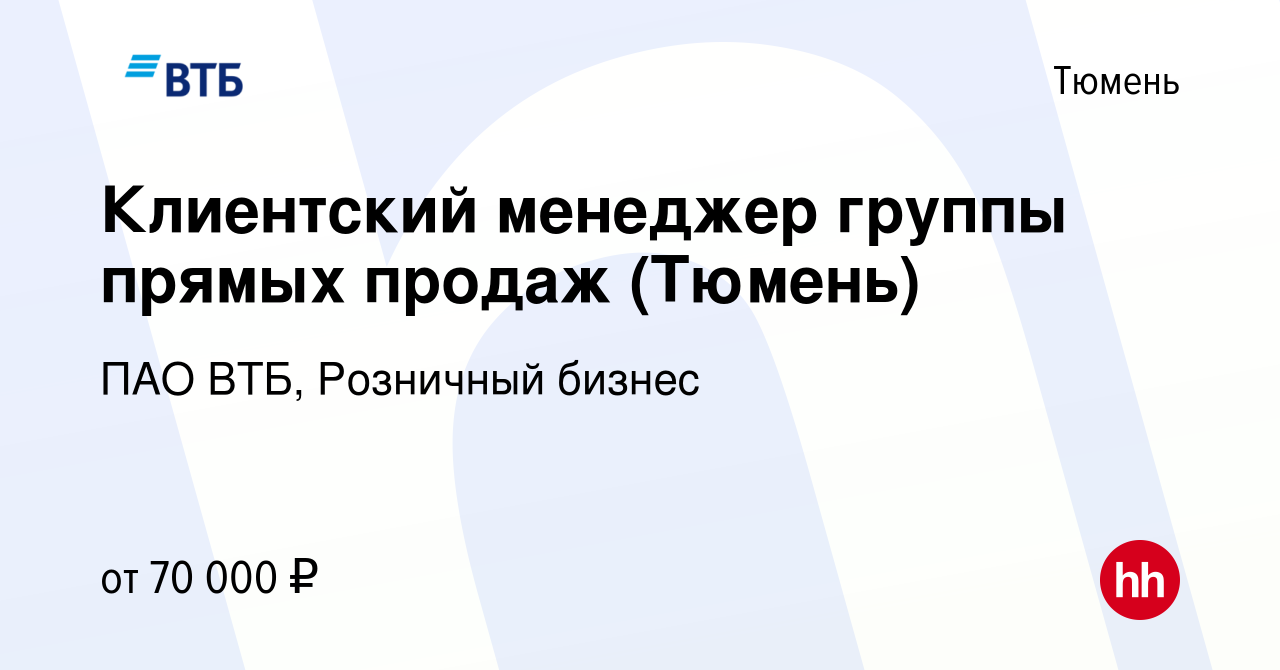 ВТБ

Тюмень

Клиентский менеджер группы прямых продаж (Тюмень)

ПАО ВТБ, Розничный бизнес

от 70 000 ₽

hh